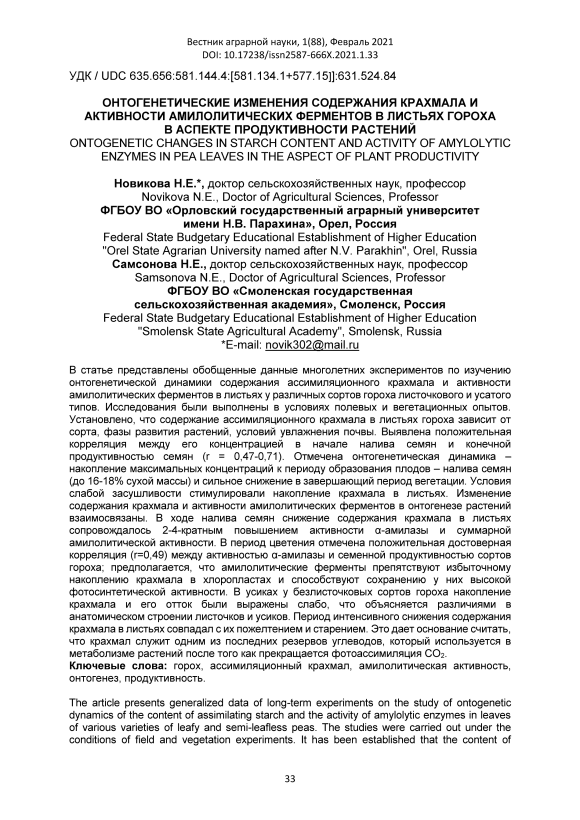 Вестник аграрной науки, 1(88), Февраль 2021
DOI: 10.17238/issn2587-666X.2021.1.33

УДК / UDC 635.656:581.144.4:[581.134.1+577.15]]:631.524.84

ОНТОГЕНЕТИЧЕСКИЕ ИЗМЕНЕНИЯ СОДЕРЖАНИЯ КРАХМАЛА И АКТИВНОСТИ АМИЛОЛИТИЧЕСКИХ ФЕРМЕНТОВ В ЛИСТЬЯХ ГОРОХА В АСПЕКТЕ ПРОДУКТИВНОСТИ РАСТЕНИЙ
ONTOGENETIC CHANGES IN STARCH CONTENT AND ACTIVITY OF AMYLOLYTIC ENZYMES IN PEA LEAVES IN THE ASPECT OF PLANT PRODUCTIVITY

Новикова Н.Е.*, доктор сельскохозяйственных наук, профессор
Novikova N.E., Doctor of Agricultural Sciences, Professor
ФГБОУ ВО «Орловский государственный аграрный университет имени Н.В. Парахина», Орел, Россия
Federal State Budgetary Educational Establishment of Higher Education "Orel State Agrarian University named after N.V. Parakhin", Orel, Russia
Самсонова Н.Е., доктор сельскохозяйственных наук, профессор
Samsonova N.E., Doctor of Agricultural Sciences, Professor
ФГБОУ ВО «Смоленская государственная сельскохозяйственная академия», Смоленск, Россия
Federal State Budgetary Educational Establishment of Higher Education "Smolensk State Agricultural Academy", Smolensk, Russia
*E-mail: novik302@mail.ru

В статье представлены обобщенные данные многолетних экспериментов по изучению онтогенетической динамики содержания ассимиляционного крахмала и активности амилолитических ферментов в листьях у различных сортов гороха листочкового и усатого типов. Исследования были выполнены в условиях полевых и вегетационных опытов. Установлено, что содержание ассимиляционного крахмала в листьях гороха зависит от сорта, фазы развития растений, условий увлажнения почвы. Выявлена положительная корреляция между его концентрацией в начале налива семян и конечной продуктивностью семян (r = 0,47-0,71). Отмечена онтогенетическая динамика – накопление максимальных концентраций к периоду образования плодов – налива семян (до 16-18% сухой массы) и сильное снижение в завершающий период вегетации. Условия слабой засушливости стимулировали накопление крахмала в листьях. Изменение содержания крахмала и активности амилолитических ферментов в онтогенезе растений взаимосвязаны. В ходе налива семян снижение содержания крахмала в листьях сопровождалось 2-4-кратным повышением активности α-амилазы и суммарной амилолитической активности. В период цветения отмечена положительная достоверная корреляция (r=0,49) между активностью α-амилазы и семенной продуктивностью сортов гороха; предполагается, что амилолитические ферменты препятствуют избыточному накоплению крахмала в хлоропластах и способствуют сохранению у них высокой фотосинтетической активности. В усиках у безлисточковых сортов гороха накопление крахмала и его отток были выражены слабо, что объясняется различиями в анатомическом строении листочков и усиков. Период интенсивного снижения содержания крахмала в листьях совпадал с их пожелтением и старением. Это дает основание считать, что крахмал служит одним из последних резервов углеводов, который используется в метаболизме растений после того как прекращается фотоассимиляция $CO_2$.
Ключевые слова: горох, ассимиляционный крахмал, амилолитическая активность, онтогенез, продуктивность.

The article presents generalized data of long-term experiments on the study of ontogenetic dynamics of the content of assimilating starch and the activity of amylolytic enzymes in leaves of various varieties of leafy and semi-leafless peas. The studies were carried out under the conditions of field and vegetation experiments. It has been established that the content of

33